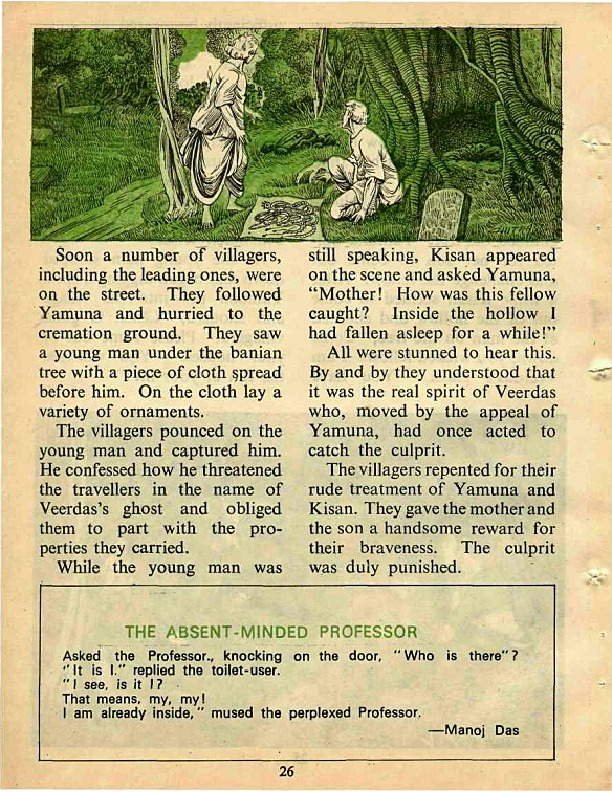 Soon a number of villagers, including the leading ones, were on the street. They followed Yamuna and hurried to the cremation ground. They saw a young man under the banian tree with a piece of cloth spread before him. On the cloth lay a variety of ornaments.

The villagers pounced on the young man and captured him. He confessed how he threatened the travellers in the name of Veerdas's ghost and obliged them to part with the properties they carried.

While the young man was still speaking, Kisan appeared on the scene and asked Yamuna, "Mother! How was this fellow caught? Inside the hollow I had fallen asleep for a while!"

All were stunned to hear this. By and by they understood that it was the real spirit of Veerdas who, moved by the appeal of Yamuna, had once acted to catch the culprit.

The villagers repented for their rude treatment of Yamuna and Kisan. They gave the mother and the son a handsome reward for their braveness. The culprit was duly punished.

THE ABSENT-MINDED PROFESSOR

Asked the Professor., knocking on the door, "Who is there"?
"It is I." replied the toilet-user.
"I see, is it I?
That means, my, my!
I am already inside," mused the perplexed Professor.

—Manoj Das

26